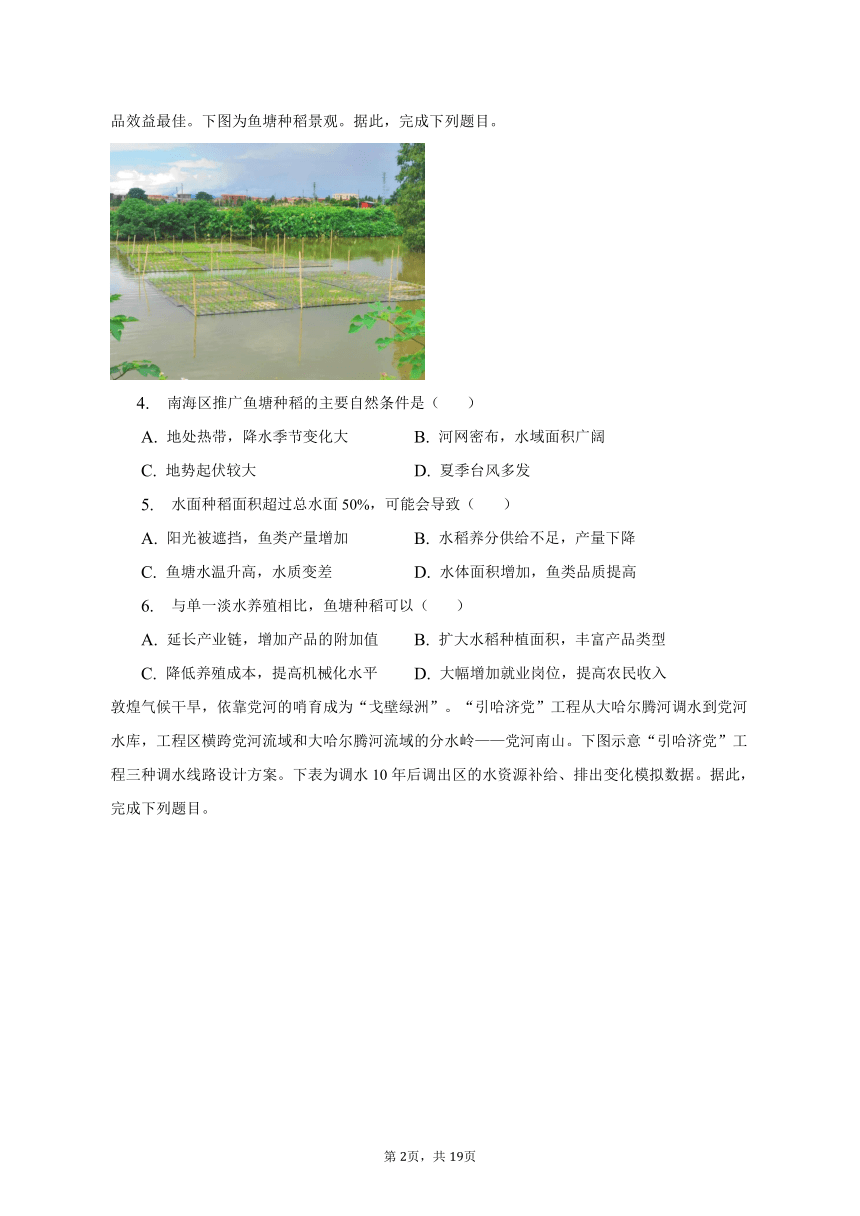 品效益最佳。下图为鱼塘种稻景观。据此，完成下列题目。

4. 南海区推广鱼塘种稻的主要自然条件是（　　）

A. 地处热带，降水季节变化大　　B. 河网密布，水域面积广阔

C. 地势起伏较大　　D. 夏季台风多发

5. 水面种稻面积超过总水面 50%，可能会导致（　　）

A. 阳光被遮挡，鱼类产量增加　　B. 水稻养分供给不足，产量下降

C. 鱼塘水温升高，水质变差　　D. 水体面积增加，鱼类品质提高

6. 与单一淡水养殖相比，鱼塘种稻可以（　　）

A. 延长产业链，增加产品的附加值　　B. 扩大水稻种植面积，丰富产品类型

C. 降低养殖成本，提高机械化水平　　D. 大幅增加就业岗位，提高农民收入

敦煌气候干旱，依靠党河的哺育成为“戈壁绿洲”。“引哈济党”工程从大哈尔腾河调水到党河水库，工程区横跨党河流域和大哈尔腾河流域的分水岭——党河南山。下图示意“引哈济党”工程三种调水线路设计方案。下表为调水 10 年后调出区的水资源补给、排出变化模拟数据。据此，完成下列题目。

第 2页，共 19页